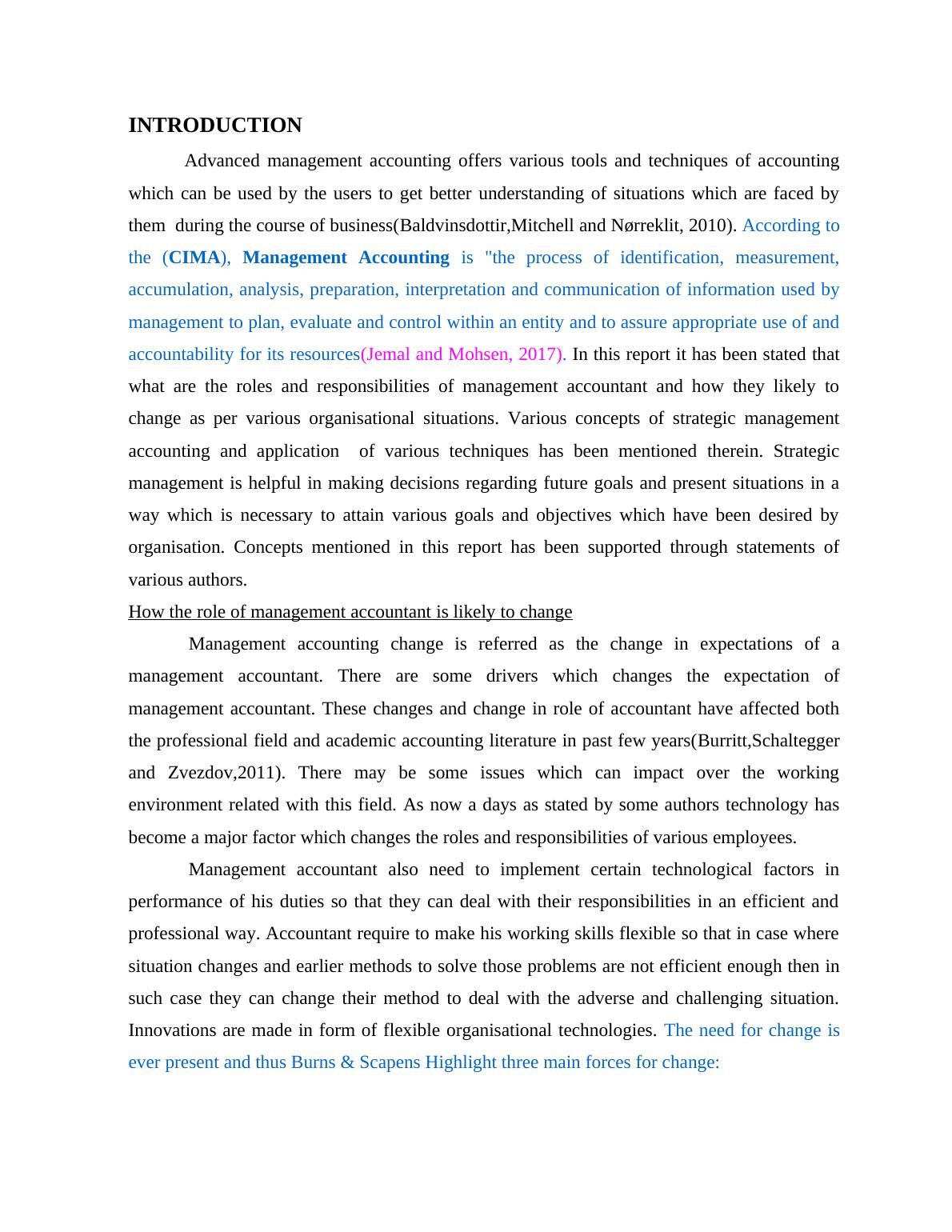 INTRODUCTION

Advanced management accounting offers various tools and techniques of accounting which can be used by the users to get better understanding of situations which are faced by them during the course of business(Baldvinsdottir,Mitchell and Nørreklit, 2010). According to the (CIMA), Management Accounting is "the process of identification, measurement, accumulation, analysis, preparation, interpretation and communication of information used by management to plan, evaluate and control within an entity and to assure appropriate use of and accountability for its resources(Jemal and Mohsen, 2017). In this report it has been stated that what are the roles and responsibilities of management accountant and how they likely to change as per various organisational situations. Various concepts of strategic management accounting and application of various techniques has been mentioned therein. Strategic management is helpful in making decisions regarding future goals and present situations in a way which is necessary to attain various goals and objectives which have been desired by organisation. Concepts mentioned in this report has been supported through statements of various authors.

How the role of management accountant is likely to change

Management accounting change is referred as the change in expectations of a management accountant. There are some drivers which changes the expectation of management accountant. These changes and change in role of accountant have affected both the professional field and academic accounting literature in past few years(Burritt,Schaltegger and Zvezdov,2011). There may be some issues which can impact over the working environment related with this field. As now a days as stated by some authors technology has become a major factor which changes the roles and responsibilities of various employees.

Management accountant also need to implement certain technological factors in performance of his duties so that they can deal with their responsibilities in an efficient and professional way. Accountant require to make his working skills flexible so that in case where situation changes and earlier methods to solve those problems are not efficient enough then in such case they can change their method to deal with the adverse and challenging situation. Innovations are made in form of flexible organisational technologies. The need for change is ever present and thus Burns & Scapens Highlight three main forces for change: